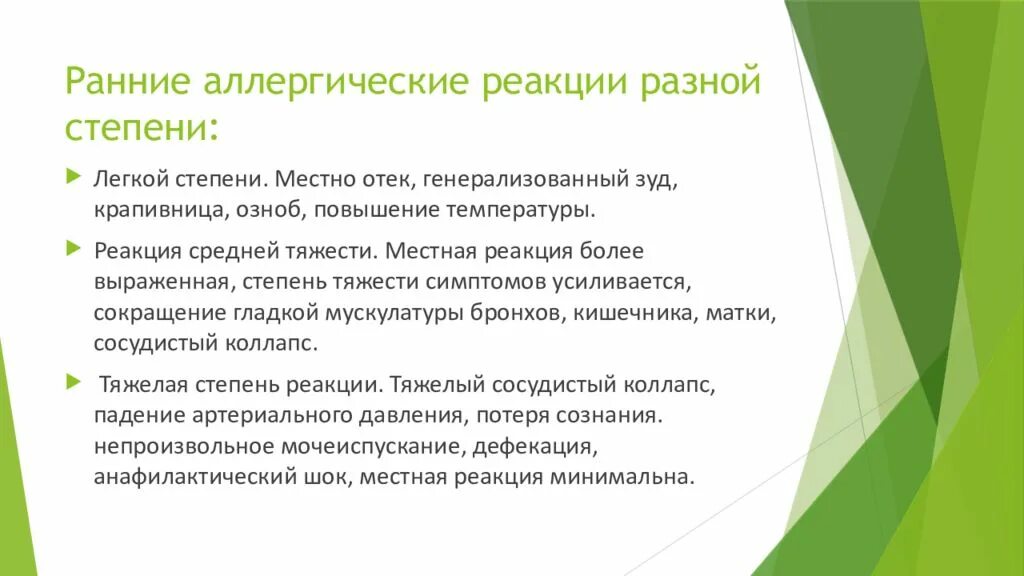 Ранние аллергические реакции разной степени:

Легкой степени. Местно отек, генерализованный зуд, крапивница, озноб, повышение температуры.

Реакция средней тяжести. Местная реакция более выраженная, степень тяжести симптомов усиливается, сокращение гладкой мускулатуры бронхов, кишечника, матки, сосудистый коллапс.

Тяжелая степень реакции. Тяжелый сосудистый коллапс, падение артериального давления, потеря сознания. непроизвольное мочеиспускание, дефекация, анафилактический шок, местная реакция минимальна.